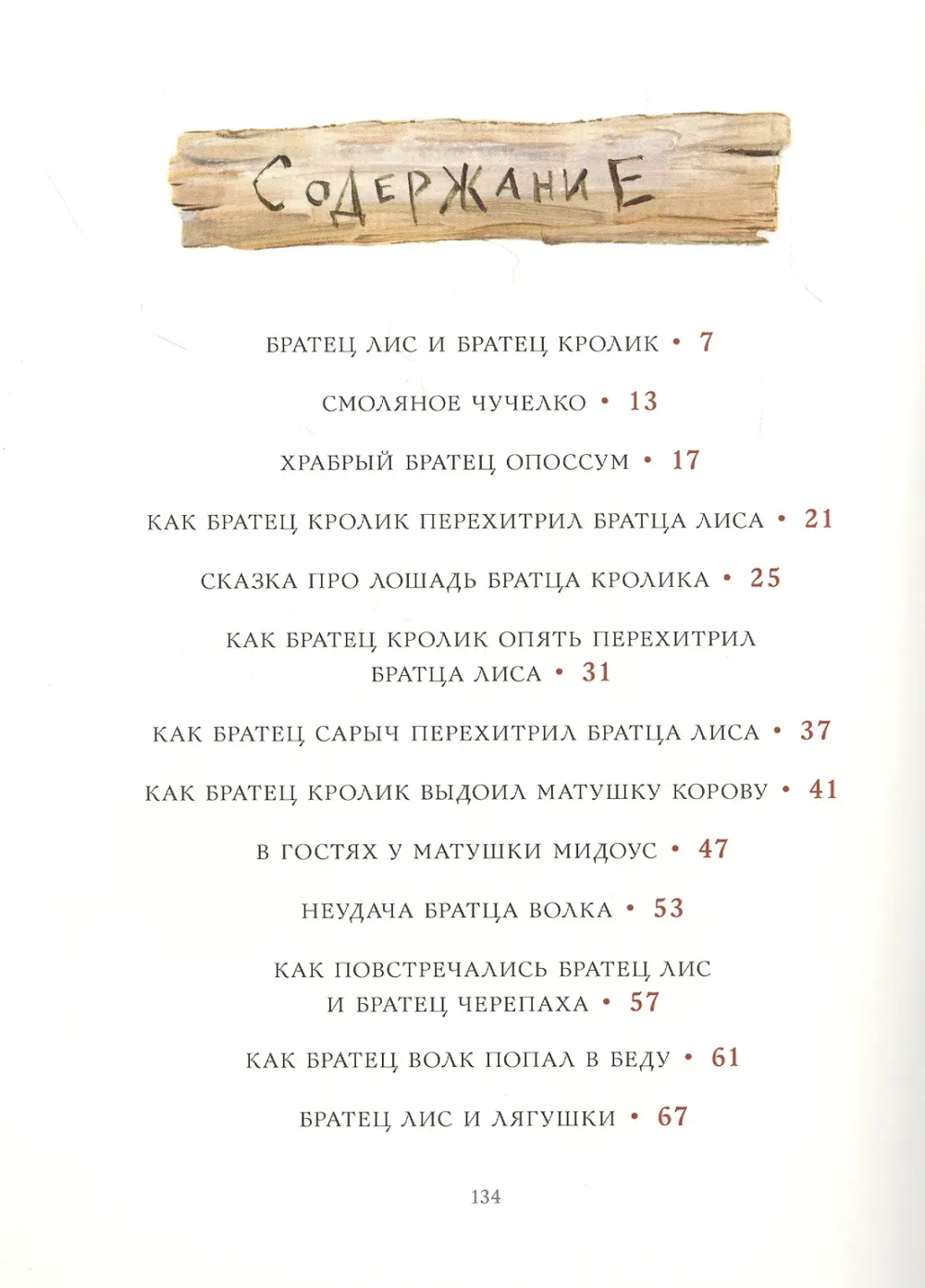 СодержаниЕ

БРАТЕЦ ЛИС И БРАТЕЦ КРОЛИК • 7

СМОЛЯНОЕ ЧУЧЕЛКО • 13

ХРАБРЫЙ БРАТЕЦ ОПОССУМ • 17

КАК БРАТЕЦ КРОЛИК ПЕРЕХИТРИЛ БРАТЦА ЛИСА • 21

СКАЗКА ПРО ЛОШАДЬ БРАТЦА КРОЛИКА • 25

КАК БРАТЕЦ КРОЛИК ОПЯТЬ ПЕРЕХИТРИЛ БРАТЦА ЛИСА • 31

КАК БРАТЕЦ САРЫЧ ПЕРЕХИТРИЛ БРАТЦА ЛИСА • 37

КАК БРАТЕЦ КРОЛИК ВЫДОИЛ МАТУШКУ КОРОВУ • 41

В ГОСТЯХ У МАТУШКИ МИДОУС • 47

НЕУДАЧА БРАТЦА ВОЛКА • 53

КАК ПОВСТРЕЧАЛИСЬ БРАТЕЦ ЛИС И БРАТЕЦ ЧЕРЕПАХА • 57

КАК БРАТЕЦ ВОЛК ПОПАЛ В БЕДУ • 61

БРАТЕЦ ЛИС И ЛЯГУШКИ • 67

134